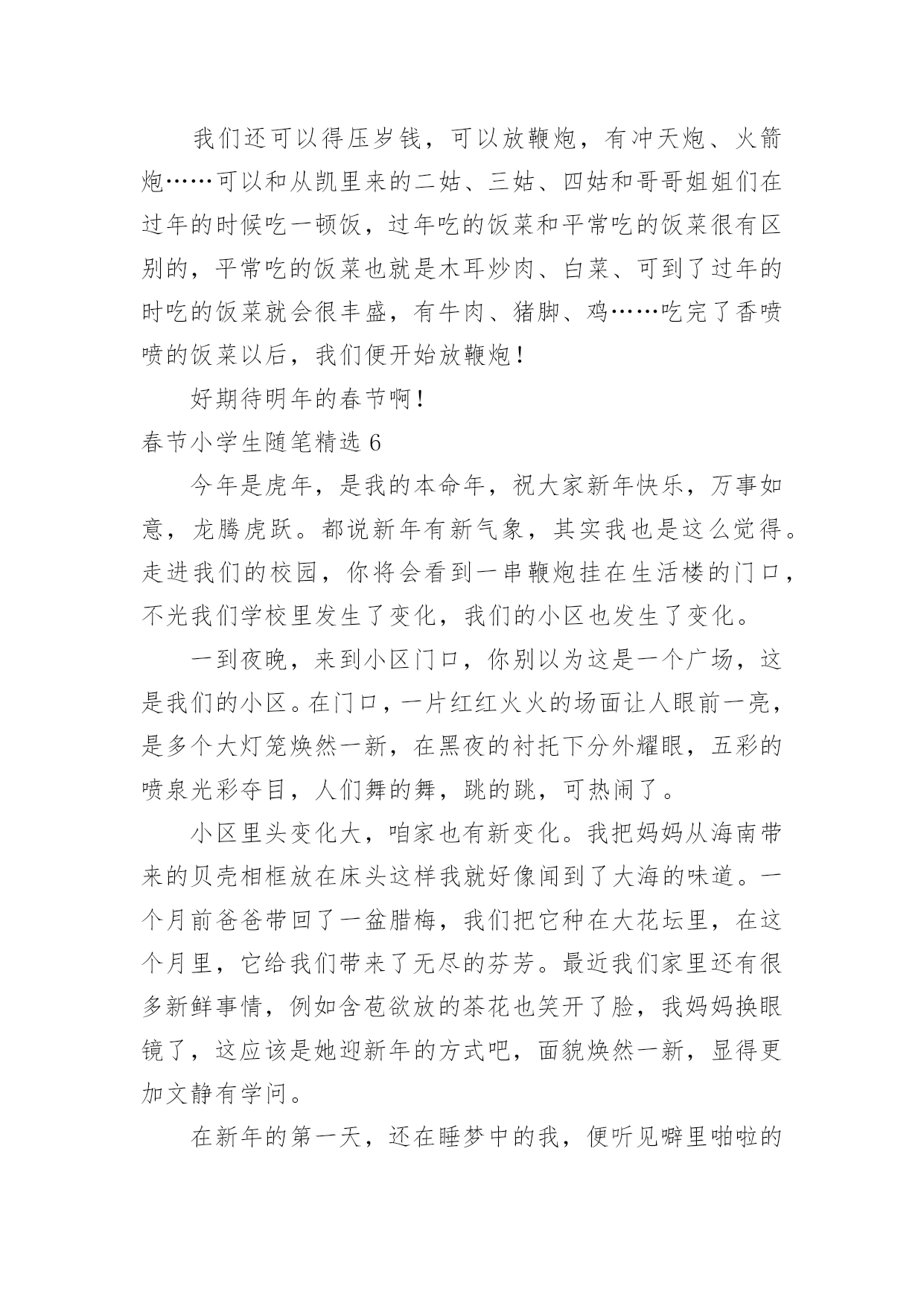 我们还可以得压岁钱，可以放鞭炮，有冲天炮、火箭炮……可以和从凯里来的二姑、三姑、四姑和哥哥姐姐们在过年的时候吃一顿饭，过年吃的饭菜和平常吃的饭菜很有区别的，平常吃的饭菜也就是木耳炒肉、白菜、可到了过年的时吃的饭菜就会很丰盛，有牛肉、猪脚、鸡……吃完了香喷喷的饭菜以后，我们便开始放鞭炮！

好期待明年的春节啊！

春节小学生随笔精选 6

今年是虎年，是我的本命年，祝大家新年快乐，万事如意，龙腾虎跃。都说新年有新气象，其实我也是这么觉得。走进我们的校园，你将会看到一串鞭炮挂在生活楼的门口，不光我们学校里发生了变化，我们的小区也发生了变化。

一到夜晚，来到小区门口，你别以为这是一个广场，这是我们的小区。在门口，一片红红火火的场面让人眼前一亮，是多个大灯笼焕然一新，在黑夜的衬托下分外耀眼，五彩的喷泉光彩夺目，人们舞的舞，跳的跳，可热闹了。

小区里头变化大，咱家也有新变化。我把妈妈从海南带来的贝壳相框放在床头这样我就好像闻到了大海的味道。一个月前爸爸带回了一盆腊梅，我们把它种在大花坛里，在这个月里，它给我们带来了无尽的芬芳。最近我们家里还有很多新鲜事情，例如含苞欲放的茶花也笑开了脸，我妈妈换眼镜了，这应该是她迎新年的方式吧，面貌焕然一新，显得更加文静有学问。

在新年的第一天，还在睡梦中的我，便听见噼里啪啦的